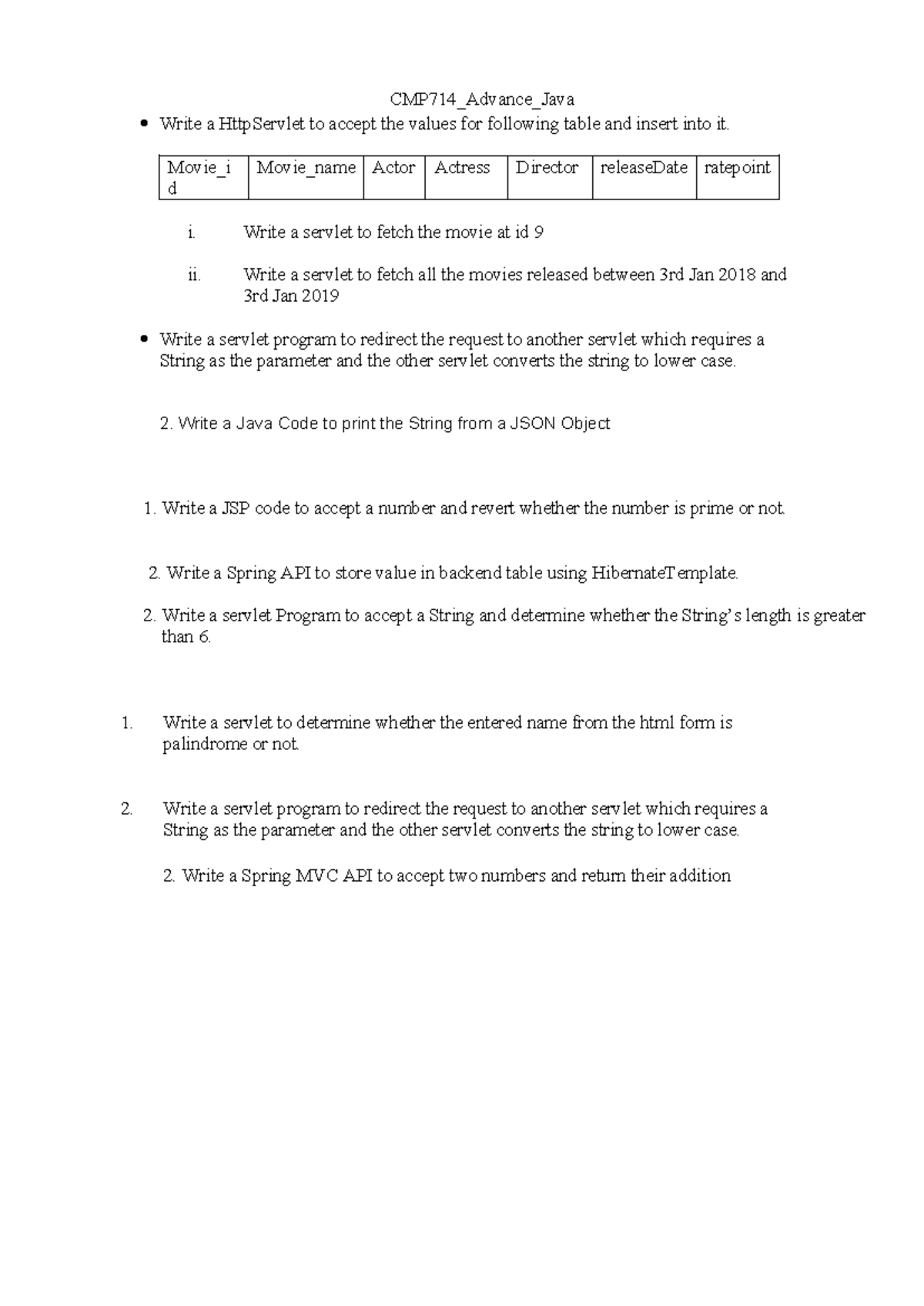 CMP714_Advance_Java

• Write a HttpServlet to accept the values for following table and insert into it.

| Movie_id | Movie_name | Actor | Actress | Director | releaseDate | ratepoint |
|---|---|---|---|---|---|---|

i. Write a servlet to fetch the movie at id 9

ii. Write a servlet to fetch all the movies released between 3rd Jan 2018 and 3rd Jan 2019

• Write a servlet program to redirect the request to another servlet which requires a String as the parameter and the other servlet converts the string to lower case.

2. Write a Java Code to print the String from a JSON Object

1. Write a JSP code to accept a number and revert whether the number is prime or not.

2. Write a Spring API to store value in backend table using HibernateTemplate.

2. Write a servlet Program to accept a String and determine whether the String's length is greater than 6.

1. Write a servlet to determine whether the entered name from the html form is palindrome or not.

2. Write a servlet program to redirect the request to another servlet which requires a String as the parameter and the other servlet converts the string to lower case.

2. Write a Spring MVC API to accept two numbers and return their addition